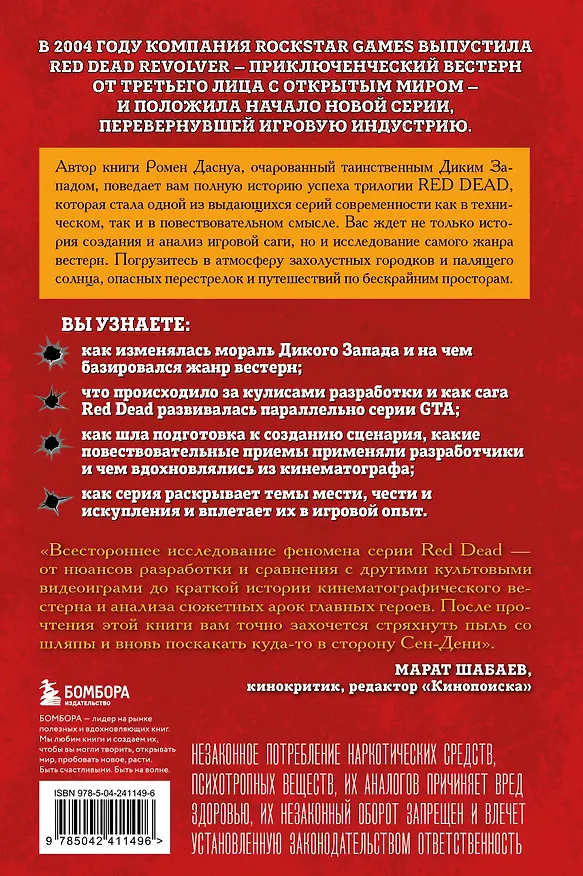 В 2004 ГОДУ КОМПАНИЯ ROCKSTAR GAMES ВЫПУСТИЛА RED DEAD REVOLVER – ПРИКЛЮЧЕНЧЕСКИЙ ВЕСТЕРН ОТ ТРЕТЬЕГО ЛИЦА С ОТКРЫТЫМ МИРОМ – И ПОЛОЖИЛА НАЧАЛО НОВОЙ СЕРИИ, ПЕРЕВЕРНУВШЕЙ ИГРОВУЮ ИНДУСТРИЮ.

Автор книги Ромен Даснуа, очарованный таинственным Диким Западом, поведает вам полную историю успеха трилогии RED DEAD, которая стала одной из выдающихся серий современности как в техническом, так и в повествовательном смысле. Вас ждет не только история создания и анализ игровой саги, но и исследование самого жанра вестерн. Погрузитесь в атмосферу захолустных городков и палящего солнца, опасных перестрелок и путешествий по бескрайним просторам.

ВЫ УЗНАЕТЕ:

как изменялась мораль Дикого Запада и на чем базировался жанр вестерн;

что происходило за кулисами разработки и как сага Red Dead развивалась параллельно серии GTA;

как шла подготовка к созданию сценария, какие повествовательные приемы применяли разработчики и чем вдохновлялись из кинематографа;

как серия раскрывает темы мести, чести и искупления и вплетает их в игровой опыт.

«Всестороннее исследование феномена серии Red Dead — от нюансов разработки и сравнения с другими культовыми видеоиграми до краткой истории кинематографического вестерна и анализа сюжетных арок главных героев. После прочтения этой книги вам точно захочется стряхнуть пыль со шляпы и вновь поскакать куда-то в сторону Сен-Дени».

МАРАТ ШАБАЕВ, кинокритик, редактор «Кинопоиска»

БОМБОРА ИЗДАТЕЛЬСТВО

БОМБОРА — лидер на рынке полезных и вдохновляющих книг. Мы любим книги и создаем их, чтобы вы могли творить, открывать мир, пробовать новое, расти. Быть счастливыми. Быть на волне.

ISBN 978-5-04-241149-6

9 785042 411496 >

НЕЗАКОННОЕ ПОТРЕБЛЕНИЕ НАРКОТИЧЕСКИХ СРЕДСТВ, ПСИХОТРОПНЫХ ВЕЩЕСТВ, ИХ АНАЛОГОВ ПРИЧИНЯЕТ ВРЕД ЗДОРОВЬЮ, ИХ НЕЗАКОННЫЙ ОБОРОТ ЗАПРЕЩЕН И ВЛЕЧЕТ УСТАНОВЛЕННУЮ ЗАКОНОДАТЕЛЬСТВОМ ОТВЕТСТВЕННОСТЬ